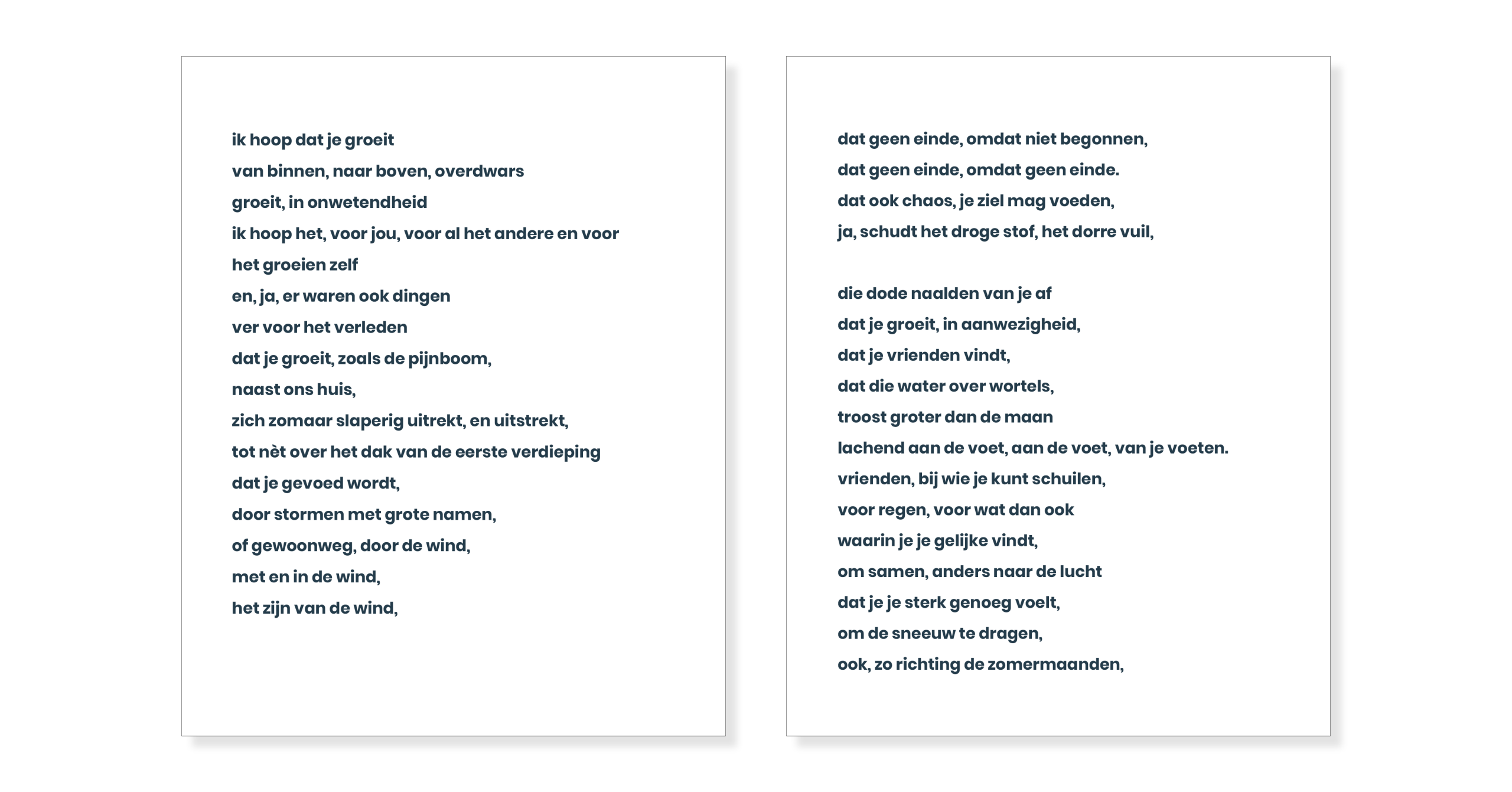 ik hoop dat je groeit
van binnen, naar boven, overdwars
groeit, in onwetendheid
ik hoop het, voor jou, voor al het andere en voor
het groeien zelf
en, ja, er waren ook dingen
ver voor het verleden
dat je groeit, zoals de pijnboom,
naast ons huis,
zich zomaar slaperig uitrekt, en uitstrekt,
tot nèt over het dak van de eerste verdieping
dat je gevoed wordt,
door stormen met grote namen,
of gewoonweg, door de wind,
met en in de wind,
het zijn van de wind,

dat geen einde, omdat niet begonnen,
dat geen einde, omdat geen einde.
dat ook chaos, je ziel mag voeden,
ja, schudt het droge stof, het dorre vuil,

die dode naalden van je af
dat je groeit, in aanwezigheid,
dat je vrienden vindt,
dat die water over wortels,
troost groter dan de maan
lachend aan de voet, aan de voet, van je voeten.
vrienden, bij wie je kunt schuilen,
voor regen, voor wat dan ook
waarin je je gelijke vindt,
om samen, anders naar de lucht
dat je je sterk genoeg voelt,
om de sneeuw te dragen,
ook, zo richting de zomermaanden,